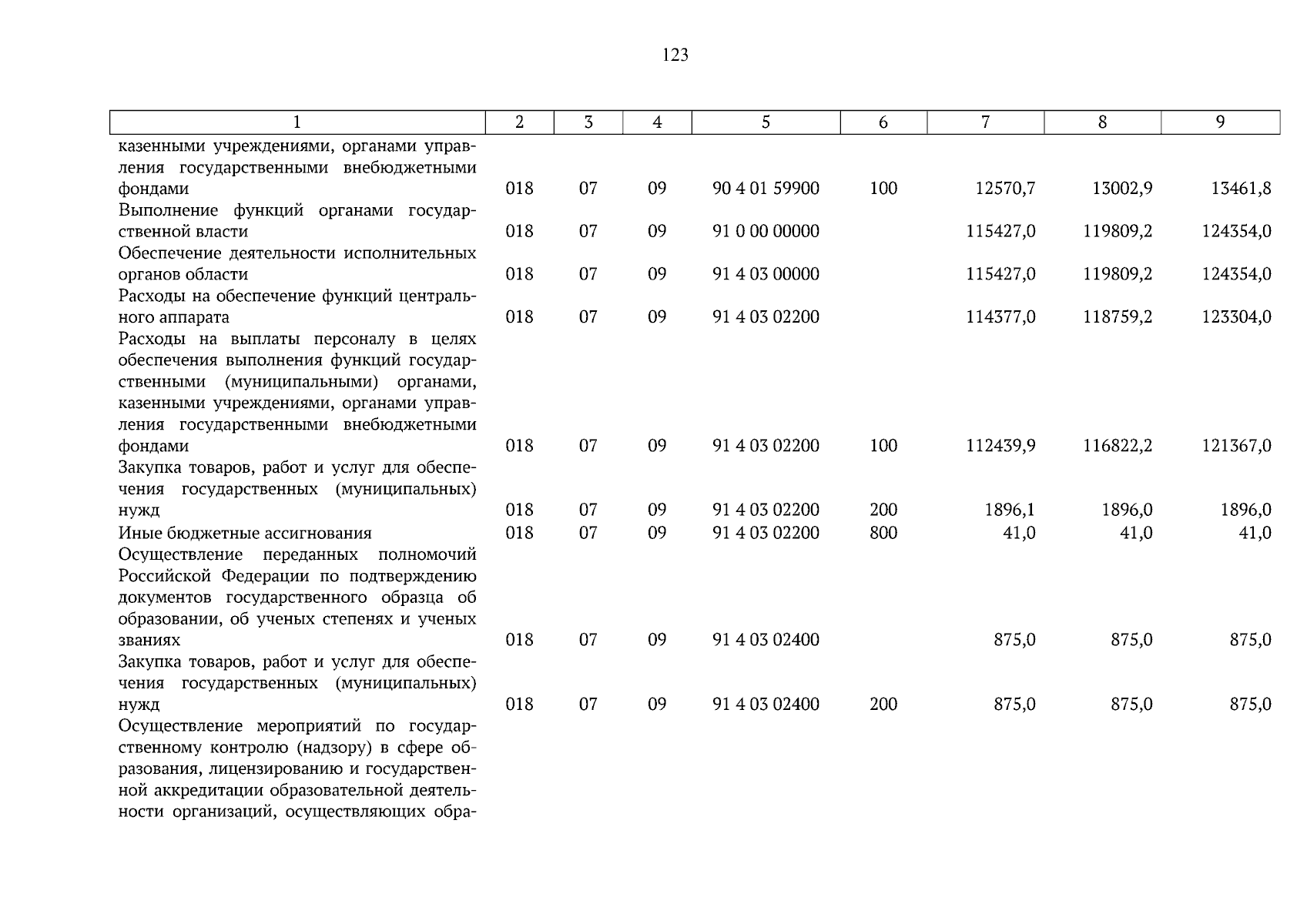 123

| 1 | 2 | 3 | 4 | 5 | 6 | 7 | 8 | 9 |
|---|---|---|---|---|---|---|---|---|
| казенными учреждениями, органами управления государственными внебюджетными фондами | 018 | 07 | 09 | 90 4 01 59900 | 100 | 12570,7 | 13002,9 | 13461,8 |
| Выполнение функций органами государственной власти | 018 | 07 | 09 | 91 0 00 00000 | | 115427,0 | 119809,2 | 124354,0 |
| Обеспечение деятельности исполнительных органов области | 018 | 07 | 09 | 91 4 03 00000 | | 115427,0 | 119809,2 | 124354,0 |
| Расходы на обеспечение функций центрального аппарата | 018 | 07 | 09 | 91 4 03 02200 | | 114377,0 | 118759,2 | 123304,0 |
| Расходы на выплаты персоналу в целях обеспечения выполнения функций государственными (муниципальными) органами, казенными учреждениями, органами управления государственными внебюджетными фондами | 018 | 07 | 09 | 91 4 03 02200 | 100 | 112439,9 | 116822,2 | 121367,0 |
| Закупка товаров, работ и услуг для обеспечения государственных (муниципальных) нужд | 018 | 07 | 09 | 91 4 03 02200 | 200 | 1896,1 | 1896,0 | 1896,0 |
| Иные бюджетные ассигнования | 018 | 07 | 09 | 91 4 03 02200 | 800 | 41,0 | 41,0 | 41,0 |
| Осуществление переданных полномочий Российской Федерации по подтверждению документов государственного образца об образовании, об ученых степенях и ученых званиях | 018 | 07 | 09 | 91 4 03 02400 | | 875,0 | 875,0 | 875,0 |
| Закупка товаров, работ и услуг для обеспечения государственных (муниципальных) нужд | 018 | 07 | 09 | 91 4 03 02400 | 200 | 875,0 | 875,0 | 875,0 |
| Осуществление мероприятий по государственному контролю (надзору) в сфере образования, лицензированию и государственной аккредитации образовательной деятельности организаций, осуществляющих обра- | | | | | | | | |